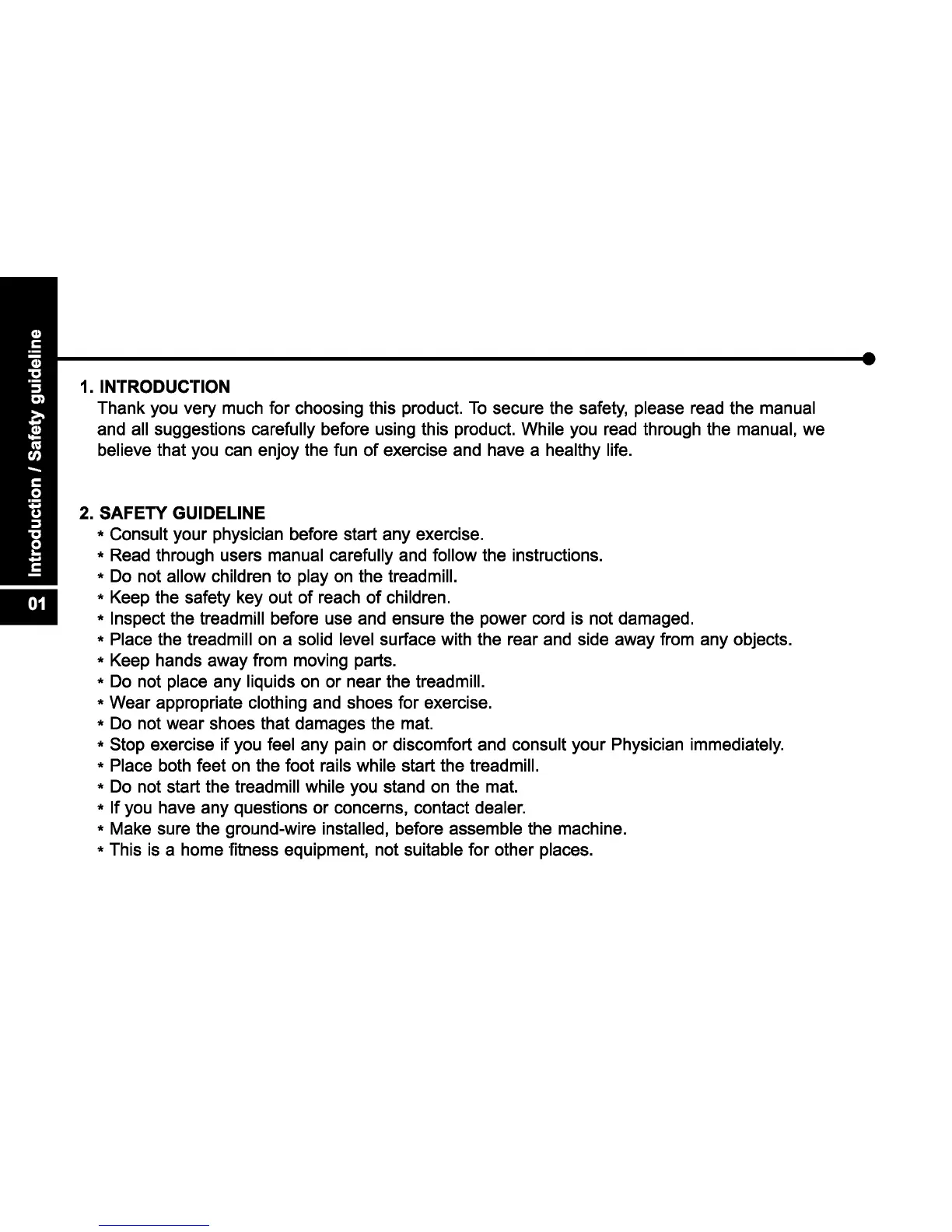 Introduction / Safety guideline

01

1. INTRODUCTION
Thank you very much for choosing this product. To secure the safety, please read the manual and all suggestions carefully before using this product. While you read through the manual, we believe that you can enjoy the fun of exercise and have a healthy life.

2. SAFETY GUIDELINE
* Consult your physician before start any exercise.
* Read through users manual carefully and follow the instructions.
* Do not allow children to play on the treadmill.
* Keep the safety key out of reach of children.
* Inspect the treadmill before use and ensure the power cord is not damaged.
* Place the treadmill on a solid level surface with the rear and side away from any objects.
* Keep hands away from moving parts.
* Do not place any liquids on or near the treadmill.
* Wear appropriate clothing and shoes for exercise.
* Do not wear shoes that damages the mat.
* Stop exercise if you feel any pain or discomfort and consult your Physician immediately.
* Place both feet on the foot rails while start the treadmill.
* Do not start the treadmill while you stand on the mat.
* If you have any questions or concerns, contact dealer.
* Make sure the ground-wire installed, before assemble the machine.
* This is a home fitness equipment, not suitable for other places.